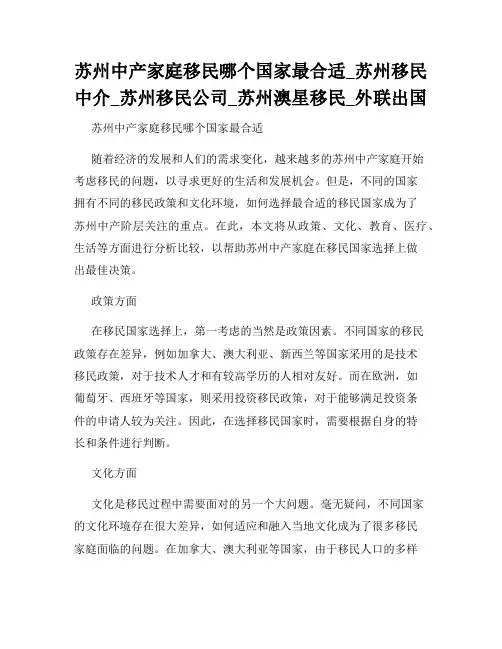 苏州中产家庭移民哪个国家最合适_苏州移民中介_苏州移民公司_苏州澳星移民_外联出国

苏州中产家庭移民哪个国家最合适

随着经济的发展和人们的需求变化，越来越多的苏州中产家庭开始考虑移民的问题，以寻求更好的生活和发展机会。但是，不同的国家拥有不同的移民政策和文化环境，如何选择最合适的移民国家成为了苏州中产阶层关注的重点。在此，本文将从政策、文化、教育、医疗、生活等方面进行分析比较，以帮助苏州中产家庭在移民国家选择上做出最佳决策。

政策方面

在移民国家选择上，第一考虑的当然是政策因素。不同国家的移民政策存在差异，例如加拿大、澳大利亚、新西兰等国家采用的是技术移民政策，对于技术人才和有较高学历的人相对友好。而在欧洲，如葡萄牙、西班牙等国家，则采用投资移民政策，对于能够满足投资条件的申请人较为关注。因此，在选择移民国家时，需要根据自身的特长和条件进行判断。

文化方面

文化是移民过程中需要面对的另一个大问题。毫无疑问，不同国家的文化环境存在很大差异，如何适应和融入当地文化成为了很多移民家庭面临的问题。在加拿大、澳大利亚等国家，由于移民人口的多样